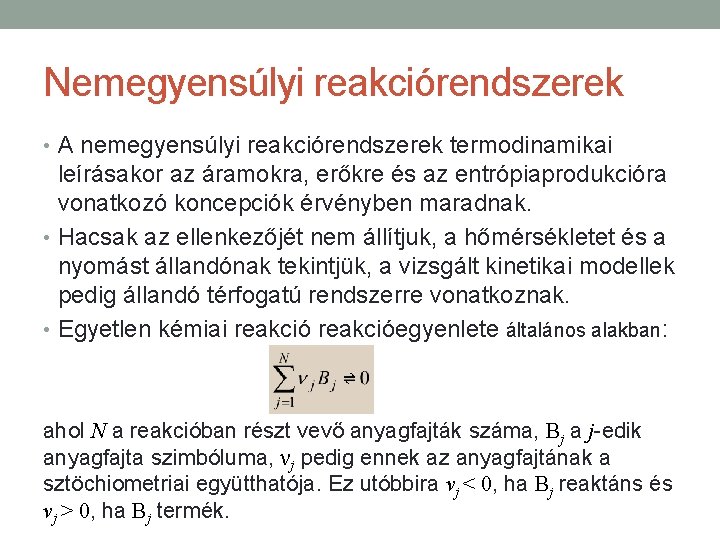 Nemegyensúlyi reakciórendszerek

• A nemegyensúlyi reakciórendszerek termodinamikai leírásakor az áramokra, erőkre és az entrópiaprodukcióra vonatkozó koncepciók érvényben maradnak.

• Hacsak az ellenkezőjét nem állítjuk, a hőmérsékletet és a nyomást állandónak tekintjük, a vizsgált kinetikai modellek pedig állandó térfogatú rendszerre vonatkoznak.

• Egyetlen kémiai reakció reakcióegyenlete általános alakban:

$\sum_{j=1}^{N} \nu_j B_j \rightleftharpoons 0$

ahol $N$ a reakcióban részt vevő anyagfajták száma, $B_j$ a $j$-edik anyagfajta szimbóluma, $\nu_j$ pedig ennek az anyagfajtának a sztöchiometriai együtthatója. Ez utóbbira $\nu_j < 0$, ha $B_j$ reaktáns és $\nu_j > 0$, ha $B_j$ termék.